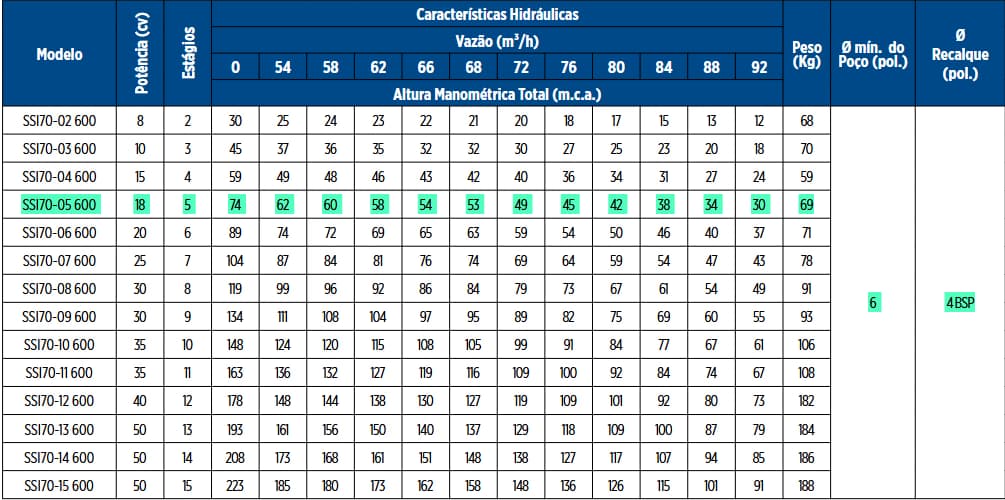 | Modelo | Potência (cv) | Estágios | Características Hidráulicas |  |  |  |  |  |  |  |  |  |  |  | Peso (Kg) | Ø mín. do Poço (pol.) | Ø Recalque (pol.) |
|---|---|---|---|---|---|---|---|---|---|---|---|---|---|---|---|---|---|
|  |  |  | Vazão ($m^3/h$) |  |  |  |  |  |  |  |  |  |  |  |  |  |  |
|  |  |  | 0 | 54 | 58 | 62 | 66 | 68 | 72 | 76 | 80 | 84 | 88 | 92 |  |  |  |
|  |  |  | Altura Manométrica Total (m.c.a.) |  |  |  |  |  |  |  |  |  |  |  |  |  |  |
| SSI70-02 600 | 8 | 2 | 30 | 25 | 24 | 23 | 22 | 21 | 20 | 18 | 17 | 15 | 13 | 12 | 68 | 6 | 4 BSP |
| SSI70-03 600 | 10 | 3 | 45 | 37 | 36 | 35 | 32 | 32 | 30 | 27 | 25 | 23 | 20 | 18 | 70 |  |  |
| SSI70-04 600 | 15 | 4 | 59 | 49 | 48 | 46 | 43 | 42 | 40 | 36 | 34 | 31 | 27 | 24 | 59 |  |  |
| SSI70-05 600 | 18 | 5 | 74 | 62 | 60 | 58 | 54 | 53 | 49 | 45 | 42 | 38 | 34 | 30 | 69 |  |  |
| SSI70-06 600 | 20 | 6 | 89 | 74 | 72 | 69 | 65 | 63 | 59 | 54 | 50 | 46 | 40 | 37 | 71 |  |  |
| SSI70-07 600 | 25 | 7 | 104 | 87 | 84 | 81 | 76 | 74 | 69 | 64 | 59 | 54 | 47 | 43 | 78 |  |  |
| SSI70-08 600 | 30 | 8 | 119 | 99 | 96 | 92 | 86 | 84 | 79 | 73 | 67 | 61 | 54 | 49 | 91 |  |  |
| SSI70-09 600 | 30 | 9 | 134 | 111 | 108 | 104 | 97 | 95 | 89 | 82 | 75 | 69 | 60 | 55 | 93 |  |  |
| SSI70-10 600 | 35 | 10 | 148 | 124 | 120 | 115 | 108 | 105 | 99 | 91 | 84 | 77 | 67 | 61 | 106 |  |  |
| SSI70-11 600 | 35 | 11 | 163 | 136 | 132 | 127 | 119 | 116 | 109 | 100 | 92 | 84 | 74 | 67 | 108 |  |  |
| SSI70-12 600 | 40 | 12 | 178 | 148 | 144 | 138 | 130 | 127 | 119 | 109 | 101 | 92 | 80 | 73 | 182 |  |  |
| SSI70-13 600 | 50 | 13 | 193 | 161 | 156 | 150 | 140 | 137 | 129 | 118 | 109 | 100 | 87 | 79 | 184 |  |  |
| SSI70-14 600 | 50 | 14 | 208 | 173 | 168 | 161 | 151 | 148 | 138 | 127 | 117 | 107 | 94 | 85 | 186 |  |  |
| SSI70-15 600 | 50 | 15 | 223 | 185 | 180 | 173 | 162 | 158 | 148 | 136 | 126 | 115 | 101 | 91 | 188 |  |  |